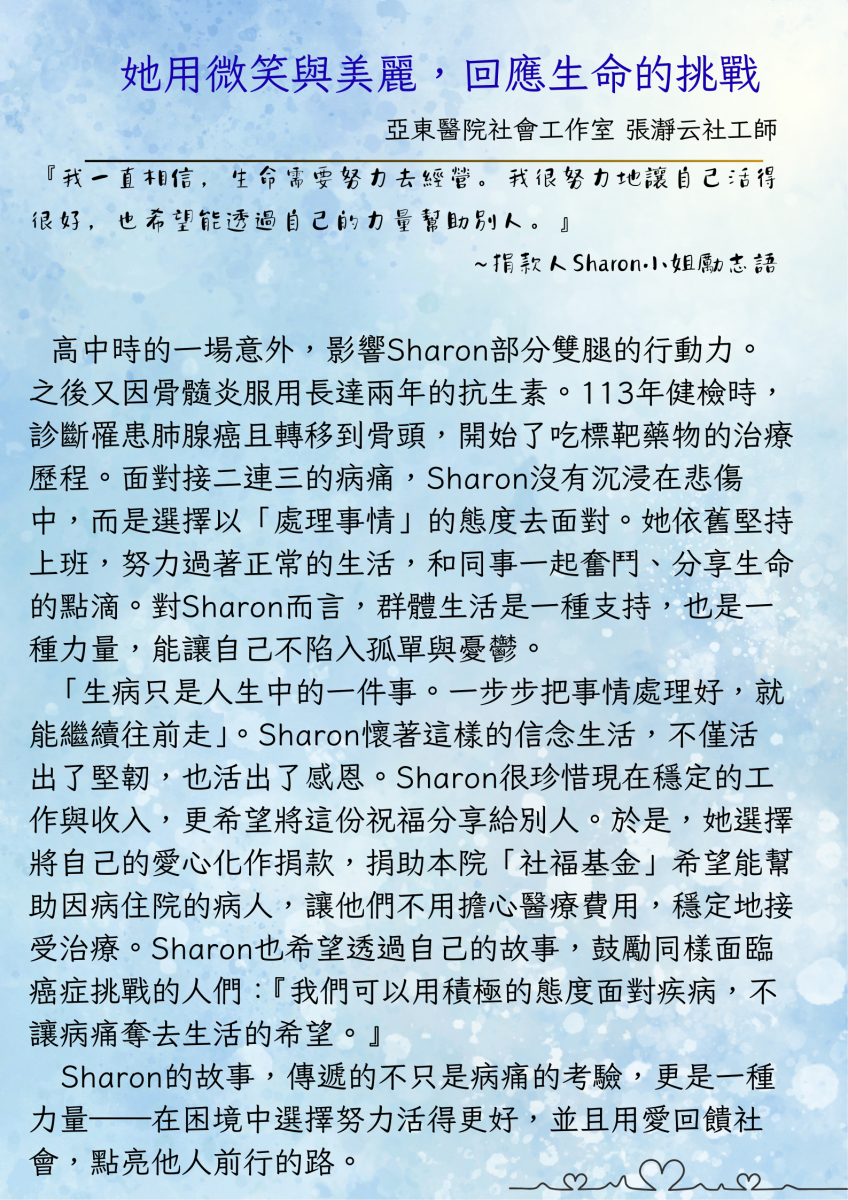 她用微笑與美麗，回應生命的挑戰

亞東醫院社會工作室 張瀞云社工師

『我一直相信，生命需要努力去經營。我很努力地讓自己活得很好，也希望能透過自己的力量幫助別人。』

~捐款人Sharon小姐勵志語

高中時的一場意外，影響Sharon部分雙腿的行動力。之後又因骨髓炎服用長達兩年的抗生素。113年健檢時，診斷罹患肺腺癌且轉移到骨頭，開始了吃標靶藥物的治療歷程。面對接二連三的病痛，Sharon沒有沉浸在悲傷中，而是選擇以「處理事情」的態度去面對。她依舊堅持上班，努力過著正常的生活，和同事一起奮鬥、分享生命的點滴。對Sharon而言，群體生活是一種支持，也是一種力量，能讓自己不陷入孤單與憂鬱。

「生病只是人生中的一件事。一步步把事情處理好，就能繼續往前走」。Sharon懷著這樣的信念生活，不僅活出了堅韌，也活出了感恩。Sharon很珍惜現在穩定的工作與收入，更希望將這份祝福分享給別人。於是，她選擇將自己的愛心化作捐款，捐助本院「社福基金」希望能幫助因病住院的病人，讓他們不用擔心醫療費用，穩定地接受治療。Sharon也希望透過自己的故事，鼓勵同樣面臨癌症挑戰的人們：『我們可以用積極的態度面對疾病，不讓病痛奪去生活的希望。』

Sharon的故事，傳遞的不只是病痛的考驗，更是一種力量——在困境中選擇努力活得更好，並且用愛回饋社會，點亮他人前行的路。